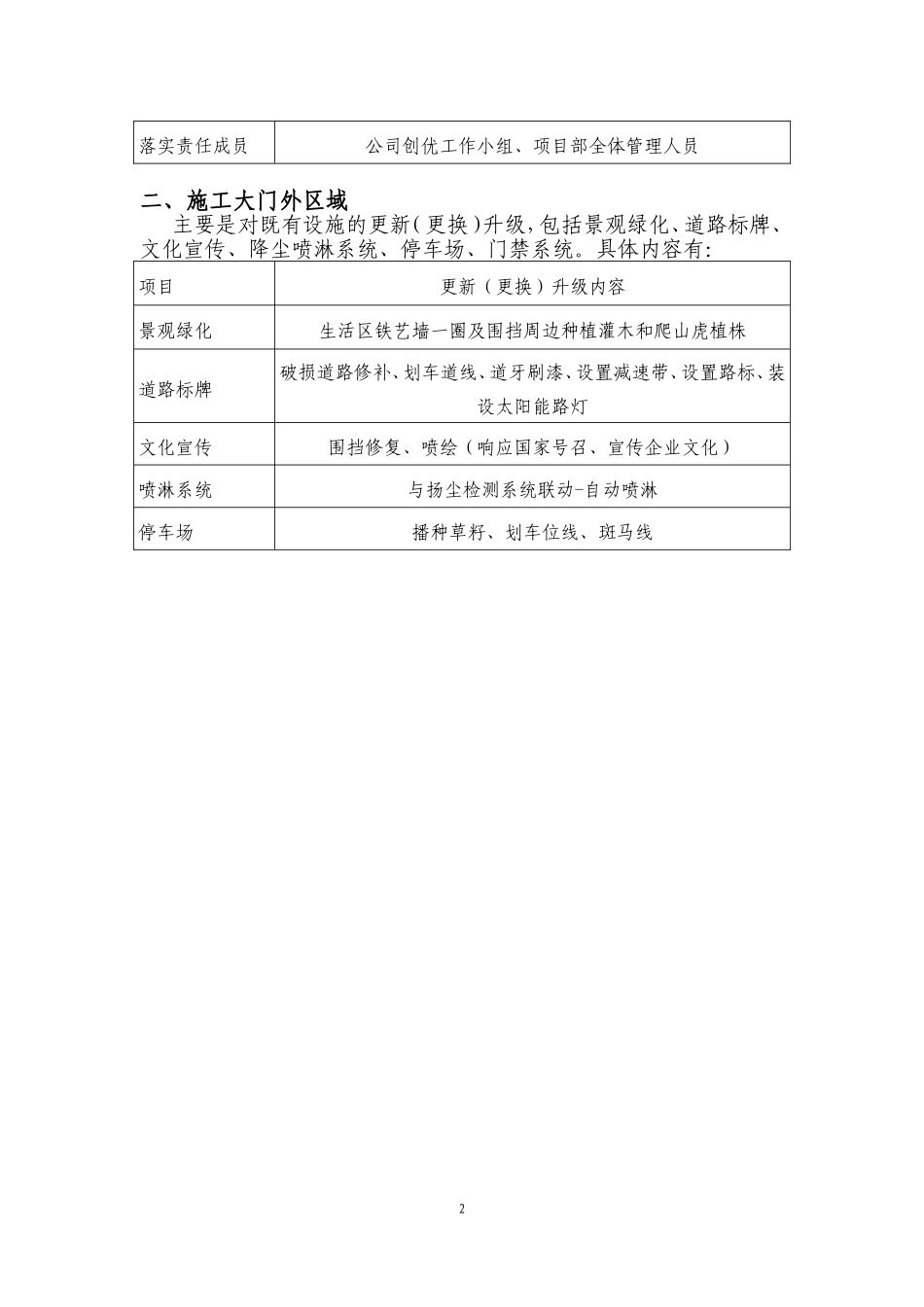 | 落实责任成员 | 公司创优工作小组、项目部全体管理人员 |
|---|---|

二、施工大门外区域

主要是对既有设施的更新（更换）升级，包括景观绿化、道路标牌、文化宣传、降尘喷淋系统、停车场、门禁系统。具体内容有：

| 项目 | 更新（更换）升级内容 |
|---|---|
| 景观绿化 | 生活区铁艺墙一圈及围挡周边种植灌木和爬山虎植株 |
| 道路标牌 | 破损道路修补、划车道线、道牙刷漆、设置减速带、设置路标、装设太阳能路灯 |
| 文化宣传 | 围挡修复、喷绘（响应国家号召、宣传企业文化） |
| 喷淋系统 | 与扬尘检测系统联动-自动喷淋 |
| 停车场 | 播种草籽、划车位线、斑马线 |

2